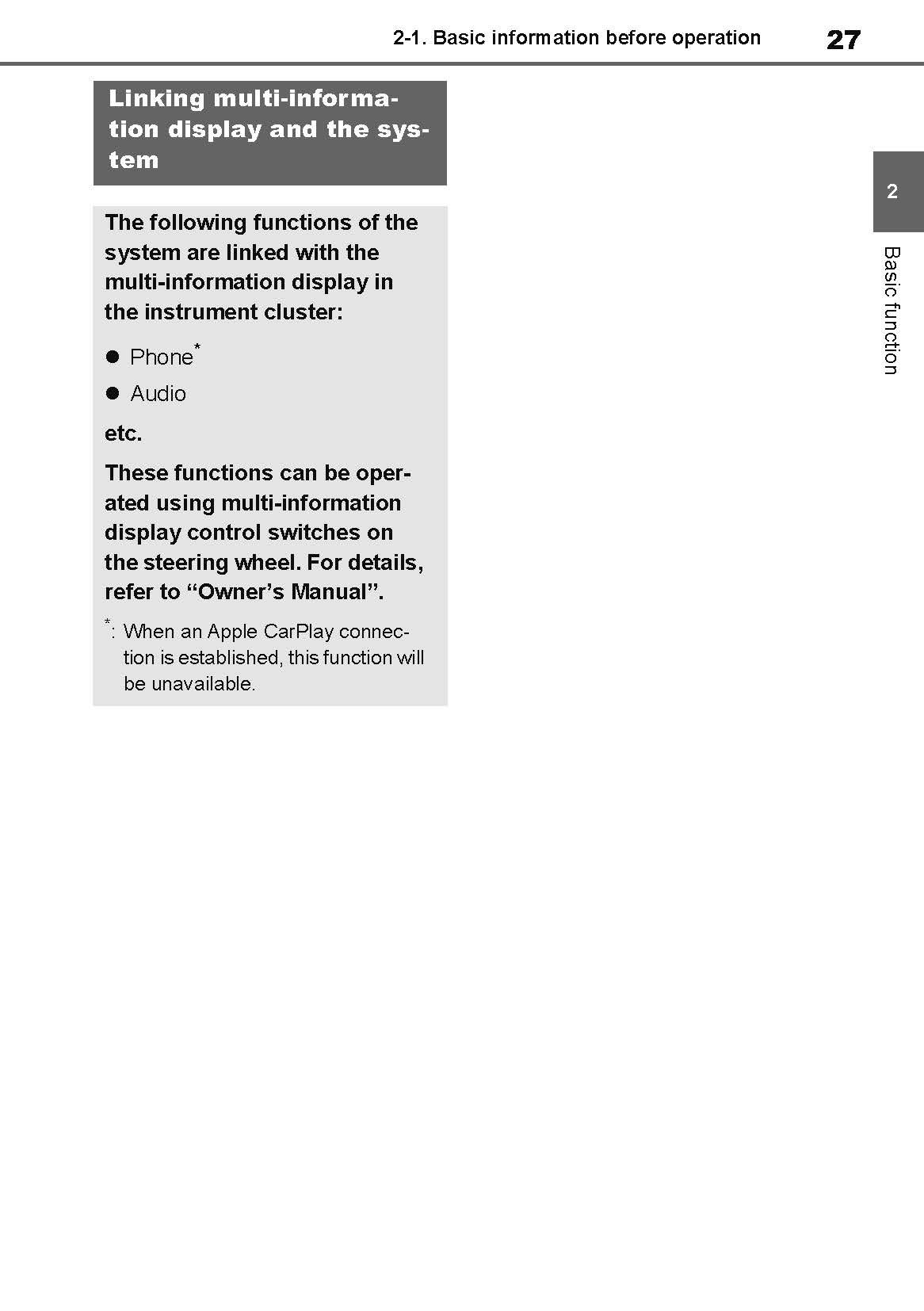 2-1. Basic information before operation 27

Linking multi-information display and the system

The following functions of the system are linked with the multi-information display in the instrument cluster:

• Phone$^{*}$
• Audio

etc.

These functions can be operated using multi-information display control switches on the steering wheel. For details, refer to "Owner's Manual".

$^{*}$: When an Apple CarPlay connection is established, this function will be unavailable.

2

Basic function